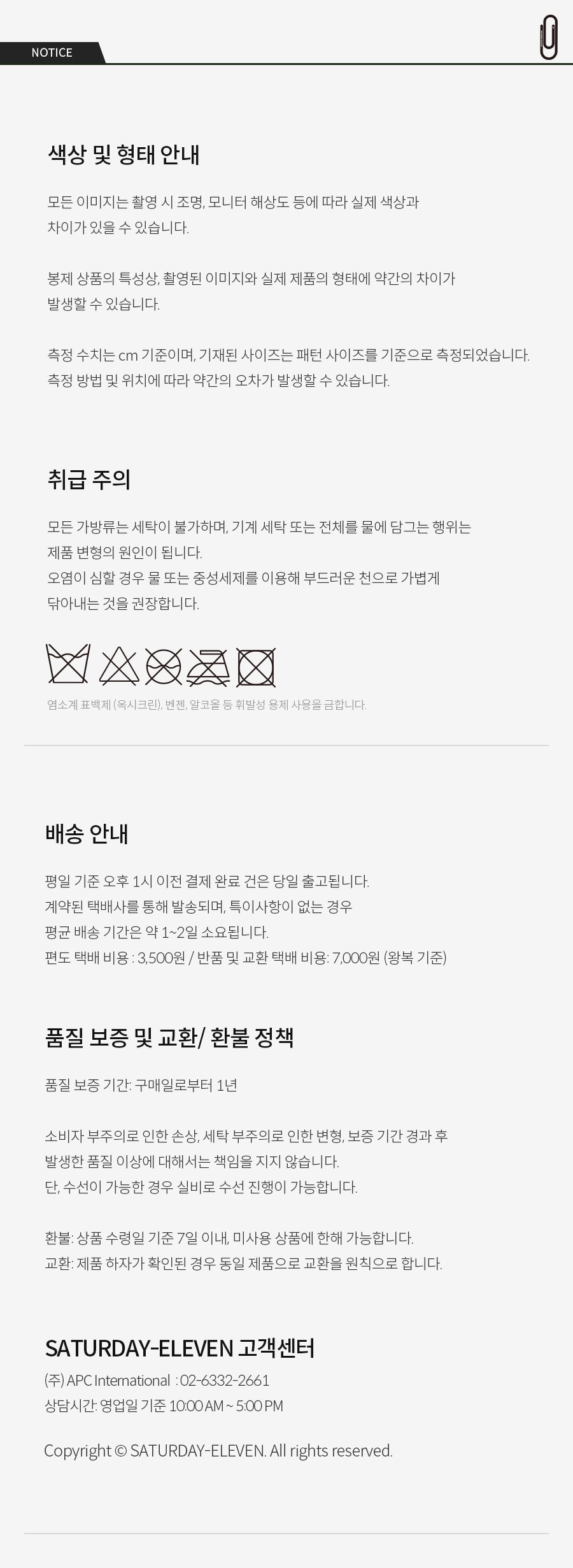 NOTICE

색상 및 형태 안내

모든 이미지는 촬영 시 조명, 모니터 해상도 등에 따라 실제 색상과 차이가 있을 수 있습니다.

봉제 상품의 특성상, 촬영된 이미지와 실제 제품의 형태에 약간의 차이가 발생할 수 있습니다.

측정 수치는 cm 기준이며, 기재된 사이즈는 패턴 사이즈를 기준으로 측정되었습니다. 측정 방법 및 위치에 따라 약간의 오차가 발생할 수 있습니다.

취급 주의

모든 가방류는 세탁이 불가하며, 기계 세탁 또는 전체를 물에 담그는 행위는 제품 변형의 원인이 됩니다.
오염이 심할 경우 물 또는 중성세제를 이용해 부드러운 천으로 가볍게 닦아내는 것을 권장합니다.

염소계 표백제 (옥시크린), 벤젠, 알코올 등 휘발성 용제 사용을 금합니다.

배송 안내

평일 기준 오후 1시 이전 결제 완료 건은 당일 출고됩니다.
계약된 택배사를 통해 발송되며, 특이사항이 없는 경우
평균 배송 기간은 약 1~2일 소요됩니다.
편도 택배 비용 : 3,500원 / 반품 및 교환 택배 비용: 7,000원 (왕복 기준)

품질 보증 및 교환/ 환불 정책

품질 보증 기간: 구매일로부터 1년

소비자 부주의로 인한 손상, 세탁 부주의로 인한 변형, 보증 기간 경과 후 발생한 품질 이상에 대해서는 책임을 지지 않습니다.
단, 수선이 가능한 경우 실비로 수선 진행이 가능합니다.

환불: 상품 수령일 기준 7일 이내, 미사용 상품에 한해 가능합니다.
교환: 제품 하자가 확인된 경우 동일 제품으로 교환을 원칙으로 합니다.

SATURDAY-ELEVEN 고객센터
(주) APC International : 02-6332-2661
상담시간: 영업일 기준 10:00 AM ~ 5:00 PM

Copyright © SATURDAY-ELEVEN. All rights reserved.